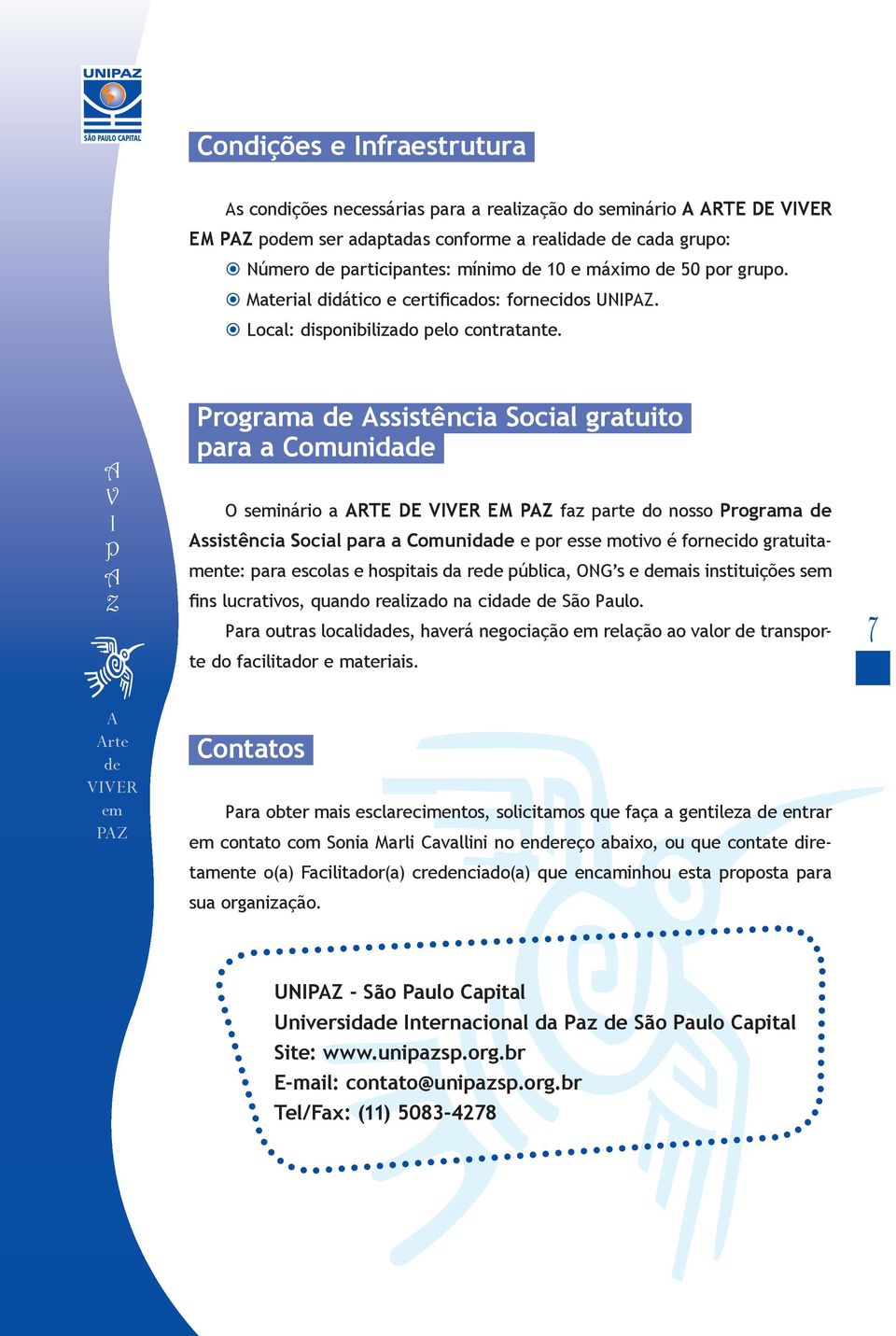 UNIPAZ
SÃO PAULO CAPITAL

Condições e Infraestrutura

As condições necessárias para a realização do seminário A ARTE DE VIVER EM PAZ podem ser adaptadas conforme a realidade de cada grupo:
Número de participantes: mínimo de 10 e máximo de 50 por grupo.
Material didático e certificados: fornecidos UNIPAZ.
Local: disponibilizado pelo contratante.

A
V
I
P
A
Z

A
Arte
de
VIVER
em
PAZ

Programa de Assistência Social gratuito para a Comunidade

O seminário a ARTE DE VIVER EM PAZ faz parte do nosso Programa de Assistência Social para a Comunidade e por esse motivo é fornecido gratuitamente: para escolas e hospitais da rede pública, ONG's e demais instituições sem fins lucrativos, quando realizado na cidade de São Paulo.

Para outras localidades, haverá negociação em relação ao valor de transporte do facilitador e materiais.

7

Contatos

Para obter mais esclarecimentos, solicitamos que faça a gentileza de entrar em contato com Sonia Marli Cavallini no endereço abaixo, ou que contate diretamente o(a) Facilitador(a) credenciado(a) que encaminhou esta proposta para sua organização.

UNIPAZ - São Paulo Capital
Universidade Internacional da Paz de São Paulo Capital
Site: www.unipazsp.org.br
E-mail: contato@unipazsp.org.br
Tel/Fax: (11) 5083-4278